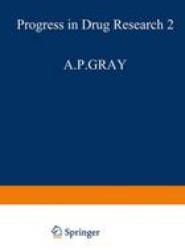 Progress in Drug Research 2

A.P.GRAY

Springer